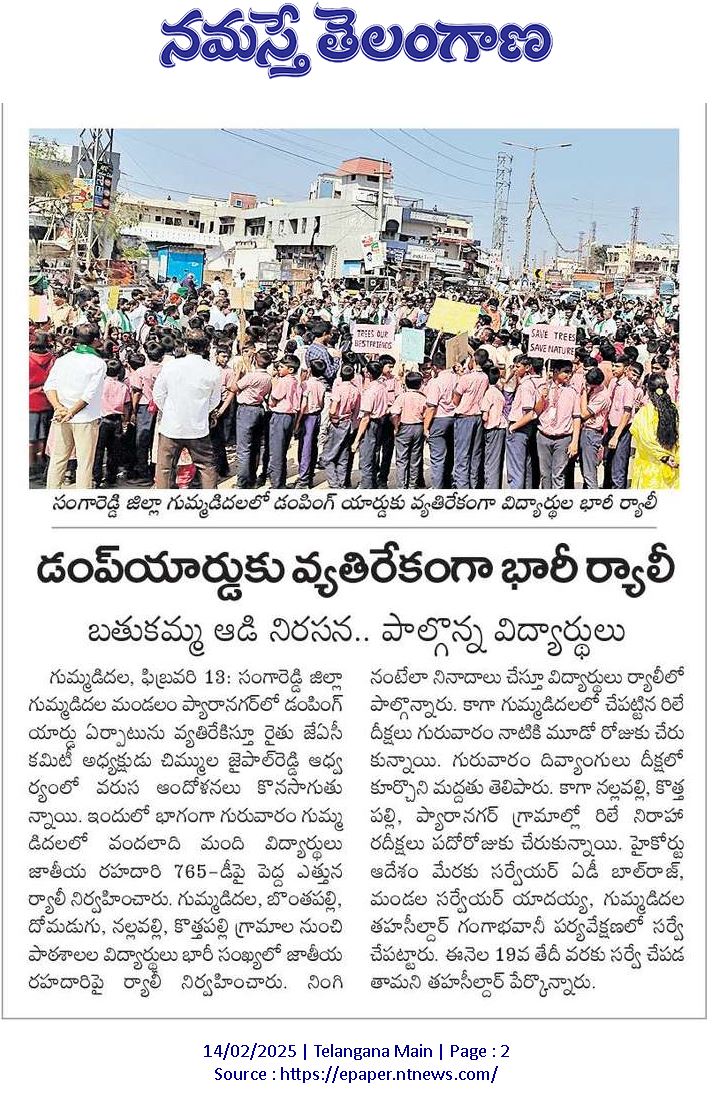 నమస్తే తెలంగాణ

TREES OUR BESTFRIENDS

SAVE TREES SAVE NATURE

సంగారెడ్డి జిల్లా గుమ్మడిదలలో డంపింగ్ యార్డుకు వ్యతిరేకంగా విద్యార్థుల భారీ ర్యాలీ

డంప్‌యార్డుకు వ్యతిరేకంగా భారీ ర్యాలీ

బతుకమ్మ ఆడి నిరసన.. పాల్గొన్న విద్యార్థులు

గుమ్మడిదల, ఫిబ్రవరి 13: సంగారెడ్డి జిల్లా గుమ్మడిదల మండలం ప్యారానగర్‌లో డంపింగ్ యార్డు ఏర్పాటును వ్యతిరేకిస్తూ రైతు జేఏసీ కమిటీ అధ్యక్షుడు చిమ్ముల జైపాల్‌రెడ్డి ఆధ్వర్యంలో వరుస ఆందోళనలు కొనసాగుతున్నాయి. ఇందులో భాగంగా గురువారం గుమ్మడిదలలో వందలాది మంది విద్యార్థులు జాతీయ రహదారి 765-డీపై పెద్ద ఎత్తున ర్యాలీ నిర్వహించారు. గుమ్మడిదల, బొంతపల్లి, దోమడుగు, నల్లవల్లి, కొత్తపల్లి గ్రామాల నుంచి పాఠశాలల విద్యార్థులు భారీ సంఖ్యలో జాతీయ రహదారిపై ర్యాలీ నిర్వహించారు. నింగి నంటేలా నినాదాలు చేస్తూ విద్యార్థులు ర్యాలీలో పాల్గొన్నారు. కాగా గుమ్మడిదలలో చేపట్టిన రిలే దీక్షలు గురువారం నాటికి మూడో రోజుకు చేరుకున్నాయి. గురువారం దివ్యాంగులు దీక్షలో కూర్చొని మద్దతు తెలిపారు. కాగా నల్లవల్లి, కొత్తపల్లి, ప్యారానగర్ గ్రామాల్లో రిలే నిరాహారదీక్షలు పదోరోజుకు చేరుకున్నాయి. హైకోర్టు ఆదేశం మేరకు సర్వేయర్ ఏడీ బాల్‌రాజ్, మండల సర్వేయర్ యాదయ్య, గుమ్మడిదల తహసీల్దార్ గంగాభవానీ పర్యవేక్షణలో సర్వే చేపట్టారు. ఈనెల 19వ తేదీ వరకు సర్వే చేపడతామని తహసీల్దార్ పేర్కొన్నారు.

14/02/2025 | Telangana Main | Page : 2
Source : https://epaper.ntnews.com/